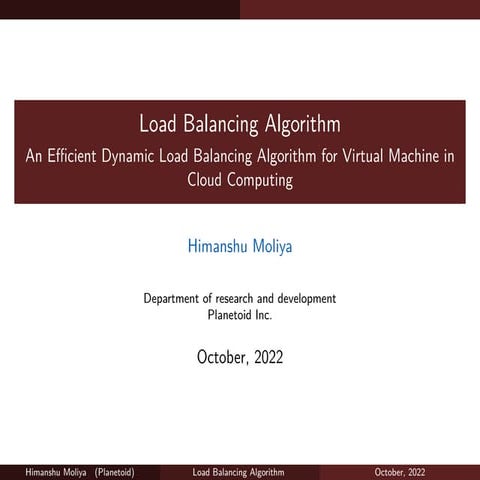 Load Balancing Algorithm
An Efficient Dynamic Load Balancing Algorithm for Virtual Machine in Cloud Computing

Himanshu Moliya

Department of research and development
Planetoid Inc.

October, 2022

Himanshu Moliya (Planetoid) Load Balancing Algorithm October, 2022